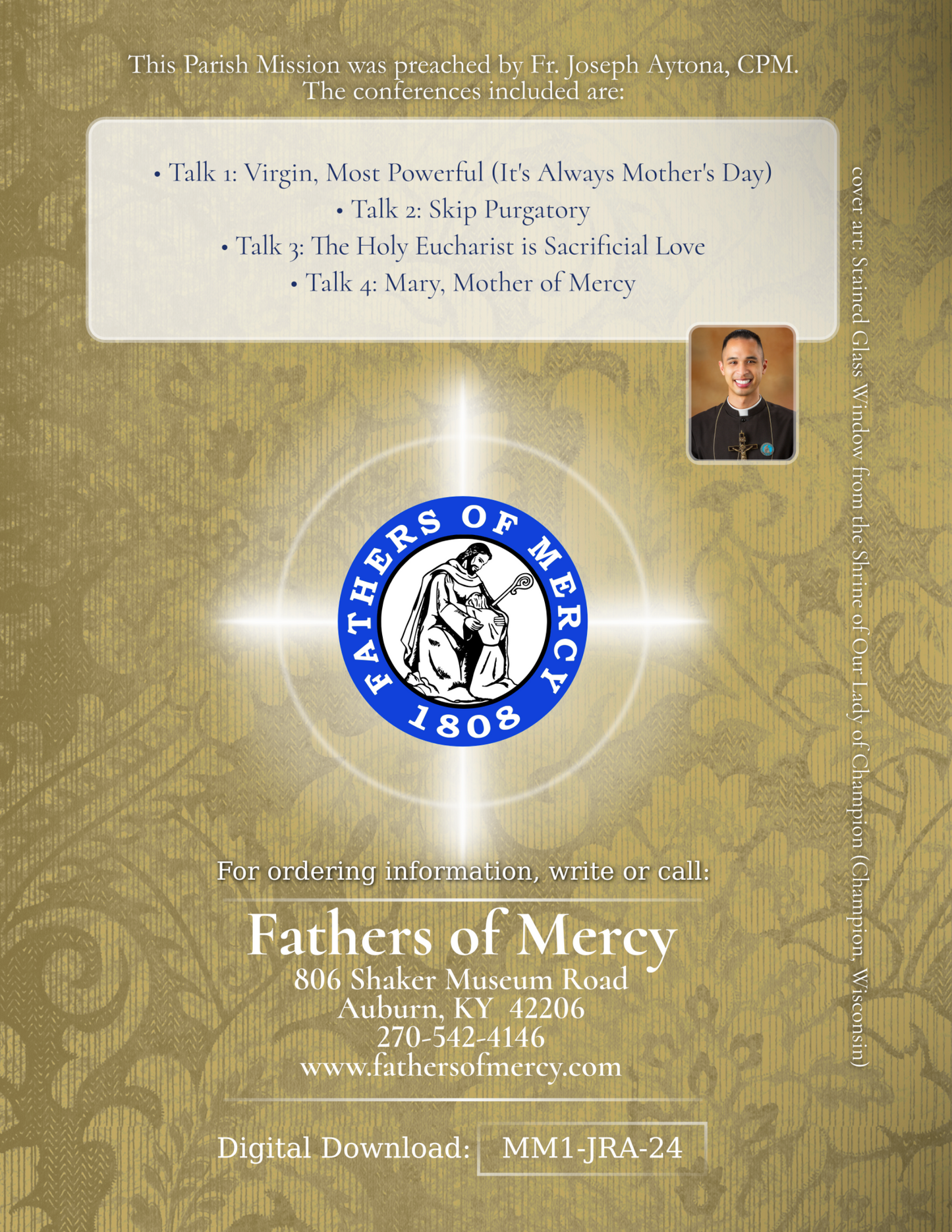 This Parish Mission was preached by Fr. Joseph Aytona, CPM.
The conferences included are:

• Talk 1: Virgin, Most Powerful (It's Always Mother's Day)
• Talk 2: Skip Purgatory
• Talk 3: The Holy Eucharist is Sacrificial Love
• Talk 4: Mary, Mother of Mercy

cover art: Stained Glass Window from the Shrine of Our Lady of Champion (Champion, Wisconsin)

FATHERS OF MERCY
1808

For ordering information, write or call:

Fathers of Mercy
806 Shaker Museum Road
Auburn, KY 42206
270-542-4146
www.fathersofmercy.com

Digital Download: MM1-JRA-24